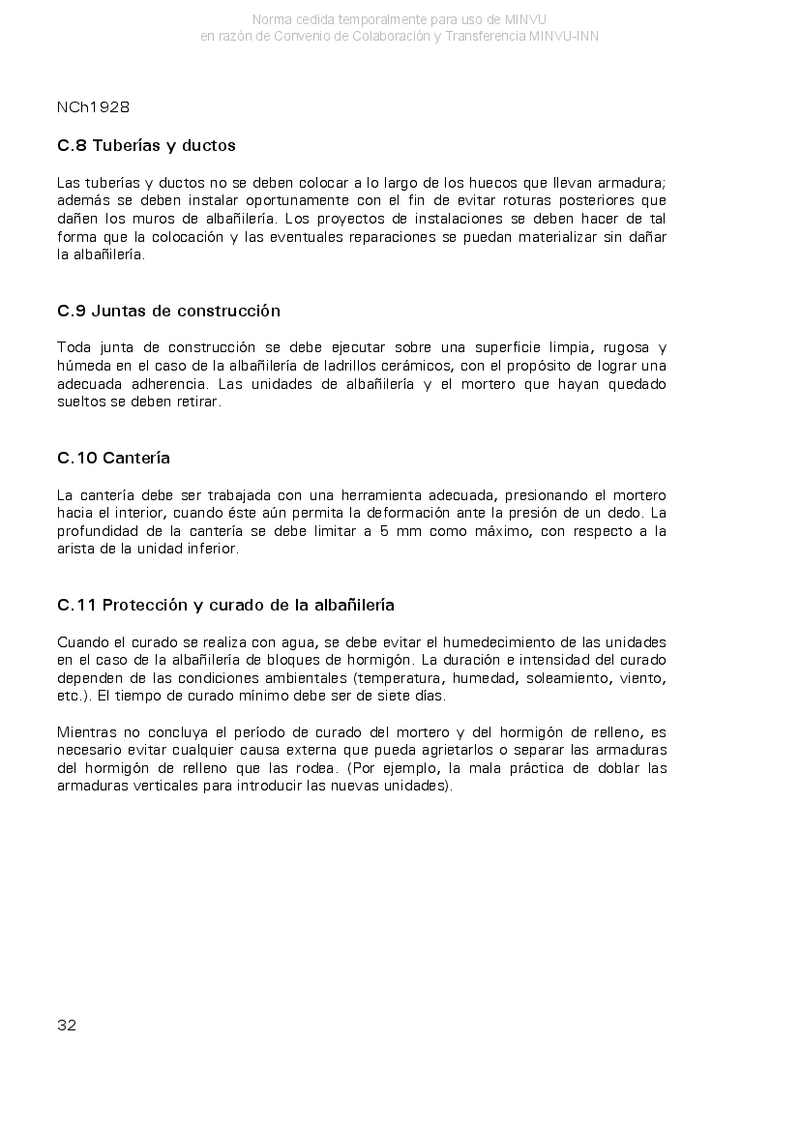 Norma cedida temporalmente para uso de MINVU
en razón de Convenio de Colaboración y Transferencia MINVU-INN

NCh1928

C.8 Tuberías y ductos

Las tuberías y ductos no se deben colocar a lo largo de los huecos que llevan armadura; además se deben instalar oportunamente con el fin de evitar roturas posteriores que dañen los muros de albañilería. Los proyectos de instalaciones se deben hacer de tal forma que la colocación y las eventuales reparaciones se puedan materializar sin dañar la albañilería.

C.9 Juntas de construcción

Toda junta de construcción se debe ejecutar sobre una superficie limpia, rugosa y húmeda en el caso de la albañilería de ladrillos cerámicos, con el propósito de lograr una adecuada adherencia. Las unidades de albañilería y el mortero que hayan quedado sueltos se deben retirar.

C.10 Cantería

La cantería debe ser trabajada con una herramienta adecuada, presionando el mortero hacia el interior, cuando éste aún permita la deformación ante la presión de un dedo. La profundidad de la cantería se debe limitar a 5 mm como máximo, con respecto a la arista de la unidad inferior.

C.11 Protección y curado de la albañilería

Cuando el curado se realiza con agua, se debe evitar el humedecimiento de las unidades en el caso de la albañilería de bloques de hormigón. La duración e intensidad del curado dependen de las condiciones ambientales (temperatura, humedad, soleamiento, viento, etc.). El tiempo de curado mínimo debe ser de siete días.

Mientras no concluya el período de curado del mortero y del hormigón de relleno, es necesario evitar cualquier causa externa que pueda agrietarlos o separar las armaduras del hormigón de relleno que las rodea. (Por ejemplo, la mala práctica de doblar las armaduras verticales para introducir las nuevas unidades).

32